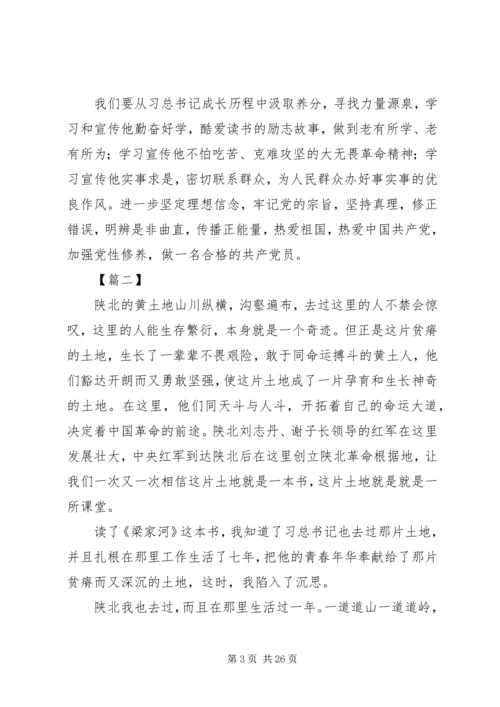 我们要从习总书记成长历程中汲取养分，寻找力量源泉，学习和宣传他勤奋好学，酷爱读书的励志故事，做到老有所学、老有所为；学习宣传他不怕吃苦、克难攻坚的大无畏革命精神；学习宣传他实事求是，密切联系群众，为人民群众办好事实事的优良作风。进一步坚定理想信念，牢记党的宗旨，坚持真理，修正错误，明辨是非曲直，传播正能量，热爱祖国，热爱中国共产党，加强党性修养，做一名合格的共产党员。

【篇二】

陕北的黄土地山川纵横，沟壑遍布，去过这里的人不禁会惊叹，这里的人能生存繁衍，本身就是一个奇迹。但正是这片贫瘠的土地，生长了一辈辈不畏艰险，敢于同命运搏斗的黄土人，他们豁达开朗而又勇敢坚强，使这片土地成了一片孕育和生长神奇的土地。在这里，他们同天斗与人斗，开拓着自己的命运大道，决定着中国革命的前途。陕北刘志丹、谢子长领导的红军在这里发展壮大，中央红军到达陕北后在这里创立陕北革命根据地，让我们一次又一次相信这片土地就是一本书，这片土地就是就是一所课堂。

读了《梁家河》这本书，我知道了习总书记也去过那片土地，并且扎根在那里工作生活了七年，把他的青春年华奉献给了那片贫瘠而又深沉的土地，这时，我陷入了沉思。

陕北我也去过，而且在那里生活过一年。一道道山一道道岭，

第 3 页 共 26 页